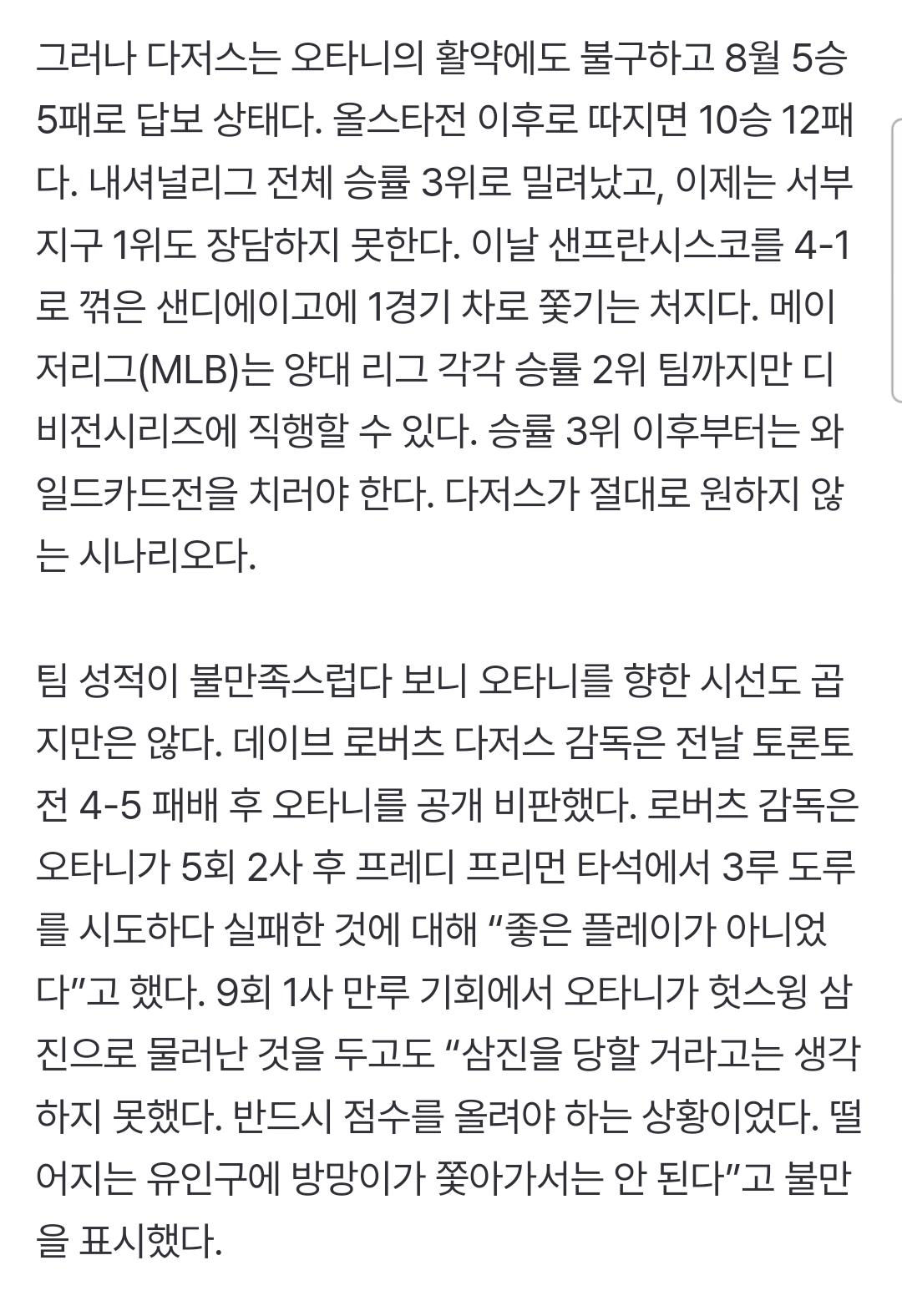 그러나 다저스는 오타니의 활약에도 불구하고 8월 5승 5패로 답보 상태다. 올스타전 이후로 따지면 10승 12패다. 내셔널리그 전체 승률 3위로 밀려났고, 이제는 서부지구 1위도 장담하지 못한다. 이날 샌프란시스코를 4-1로 꺾은 샌디에이고에 1경기 차로 쫓기는 처지다. 메이저리그(MLB)는 양대 리그 각각 승률 2위 팀까지만 디비전시리즈에 직행할 수 있다. 승률 3위 이후부터는 와일드카드전을 치러야 한다. 다저스가 절대로 원하지 않는 시나리오다.

팀 성적이 불만족스럽다 보니 오타니를 향한 시선도 곱지만은 않다. 데이브 로버츠 다저스 감독은 전날 토론토전 4-5 패배 후 오타니를 공개 비판했다. 로버츠 감독은 오타니가 5회 2사 후 프레디 프리먼 타석에서 3루 도루를 시도하다 실패한 것에 대해 “좋은 플레이가 아니었다”고 했다. 9회 1사 만루 기회에서 오타니가 헛스윙 삼진으로 물러난 것을 두고도 “삼진을 당할 거라고는 생각하지 못했다. 반드시 점수를 올려야 하는 상황이었다. 떨어지는 유인구에 방망이가 쫓아가서는 안 된다”고 불만을 표시했다.